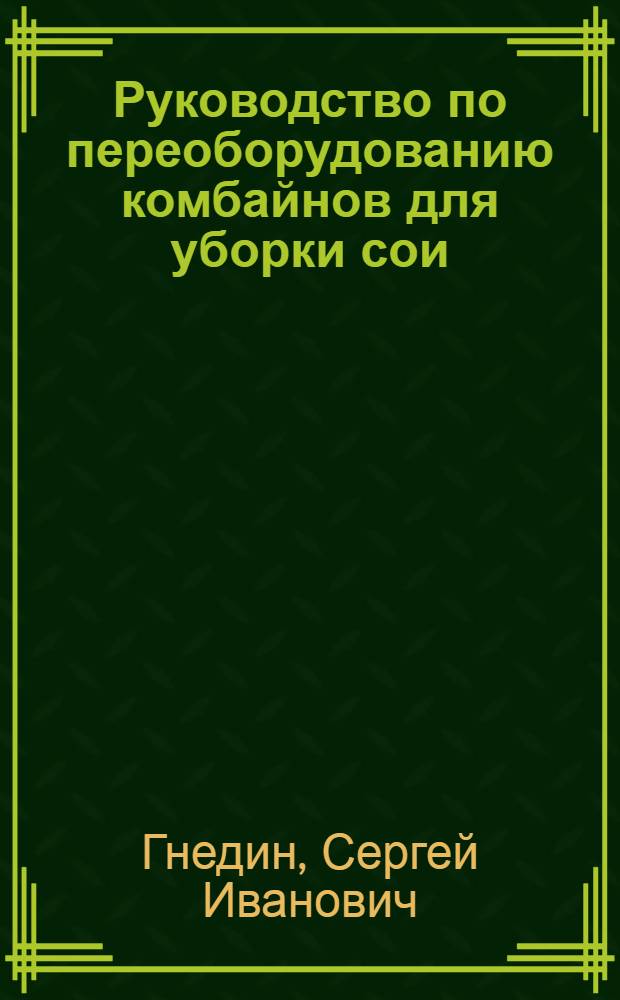 Руководство по переоборудованию комбайнов для уборки сои

Гнедин, Сергей Иванович